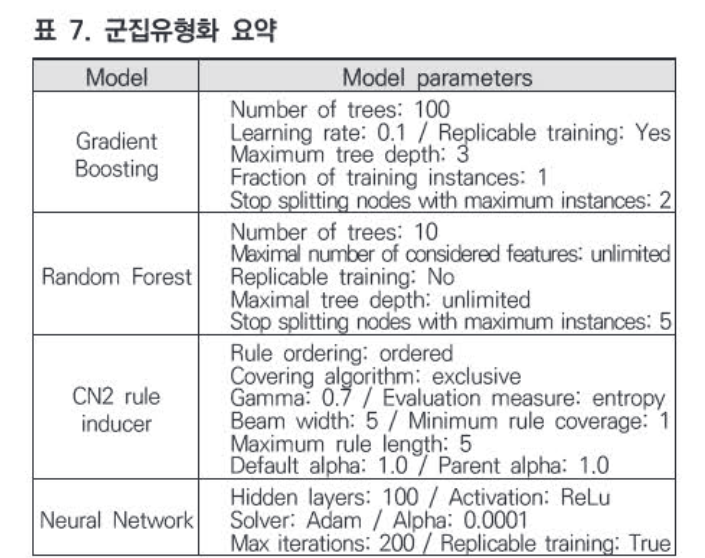 표 7. 군집유형화 요약

| Model | Model parameters |
|---|---|
| Gradient Boosting | Number of trees: 100<br>Learning rate: 0.1 / Replicable training: Yes<br>Maximum tree depth: 3<br>Fraction of training instances: 1<br>Stop splitting nodes with maximum instances: 2 |
| Random Forest | Number of trees: 10<br>Maximal number of considered features: unlimited<br>Replicable training: No<br>Maximal tree depth: unlimited<br>Stop splitting nodes with maximum instances: 5 |
| CN2 rule inducer | Rule ordering: ordered<br>Covering algorithm: exclusive<br>Gamma: 0.7 / Evaluation measure: entropy<br>Beam width: 5 / Minimum rule coverage: 1<br>Maximum rule length: 5<br>Default alpha: 1.0 / Parent alpha: 1.0 |
| Neural Network | Hidden layers: 100 / Activation: ReLu<br>Solver: Adam / Alpha: 0.0001<br>Max iterations: 200 / Replicable training: True |